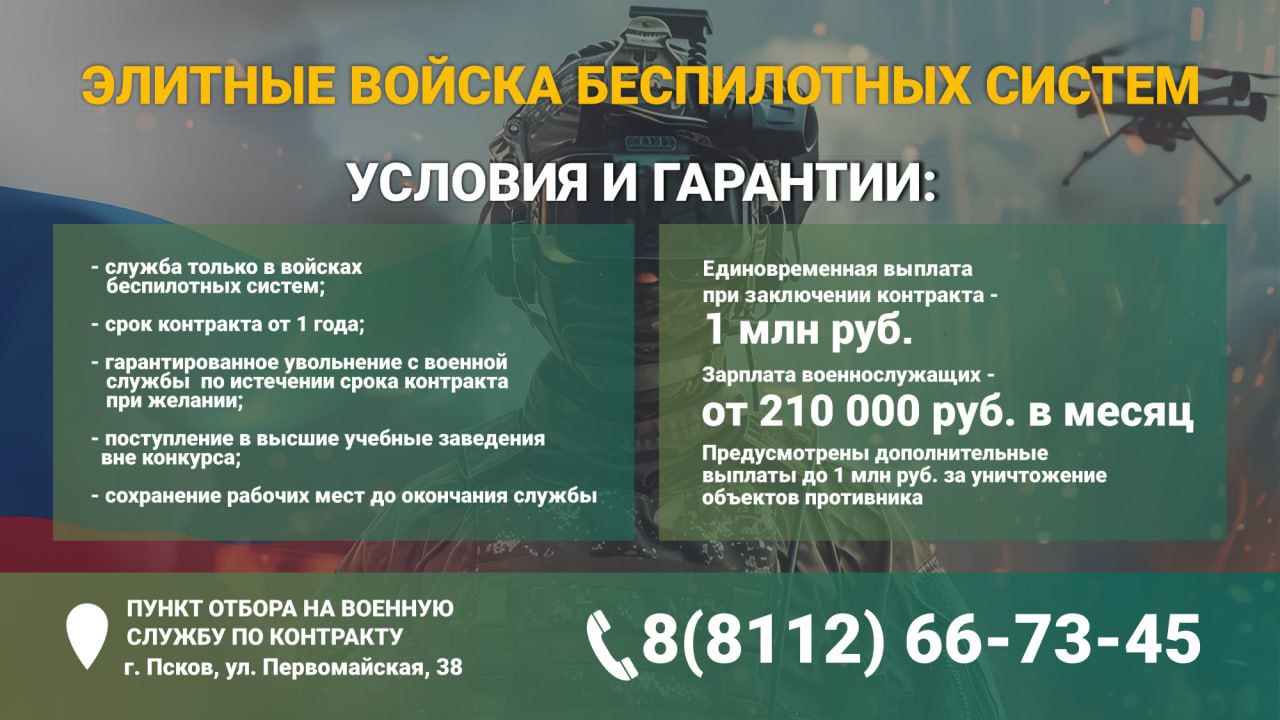 ЭЛИТНЫЕ ВОЙСКА БЕСПИЛОТНЫХ СИСТЕМ

УСЛОВИЯ И ГАРАНТИИ:

- служба только в войсках беспилотных систем;

- срок контракта от 1 года;

- гарантированное увольнение с военной службы по истечении срока контракта при желании;

- поступление в высшие учебные заведения вне конкурса;

- сохранение рабочих мест до окончания службы

Единовременная выплата при заключении контракта - 1 млн руб.

Зарплата военнослужащих - от 210 000 руб. в месяц

Предусмотрены дополнительные выплаты до 1 млн руб. за уничтожение объектов противника

ПУНКТ ОТБОРА НА ВОЕННУЮ СЛУЖБУ ПО КОНТРАКТУ
г. Псков, ул. Первомайская, 38

8(8112) 66-73-45